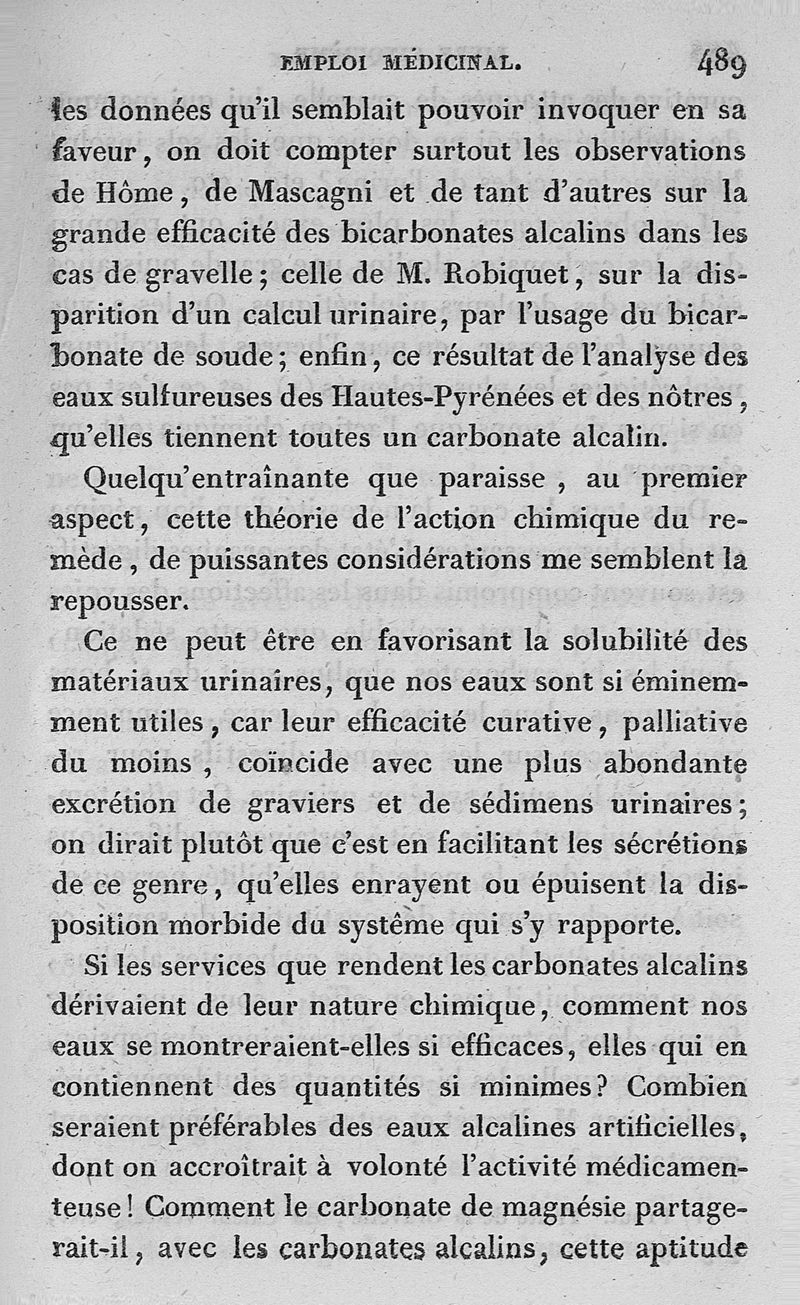 EMPLOI MÉDICINAL. 489

les données qu'il semblait pouvoir invoquer en sa faveur, on doit compter surtout les observations de Hôme, de Mascagni et de tant d'autres sur la grande efficacité des bicarbonates alcalins dans les cas de gravelle; celle de M. Robiquet, sur la disparition d'un calcul urinaire, par l'usage du bicarbonate de soude; enfin, ce résultat de l'analyse des eaux sulfureuses des Hautes-Pyrénées et des nôtres, qu'elles tiennent toutes un carbonate alcalin.

Quelqu'entraînante que paraisse, au premier aspect, cette théorie de l'action chimique du remède, de puissantes considérations me semblent la repousser.

Ce ne peut être en favorisant la solubilité des matériaux urinaires, que nos eaux sont si éminemment utiles, car leur efficacité curative, palliative du moins, coïncide avec une plus abondante excrétion de graviers et de sédimens urinaires; on dirait plutôt que c'est en facilitant les sécrétions de ce genre, qu'elles enrayent ou épuisent la disposition morbide du système qui s'y rapporte.

Si les services que rendent les carbonates alcalins dérivaient de leur nature chimique, comment nos eaux se montreraient-elles si efficaces, elles qui en contiennent des quantités si minimes? Combien seraient préférables des eaux alcalines artificielles, dont on accroîtrait à volonté l'activité médicamenteuse! Comment le carbonate de magnésie partagerait-il, avec les carbonates alcalins, cette aptitude